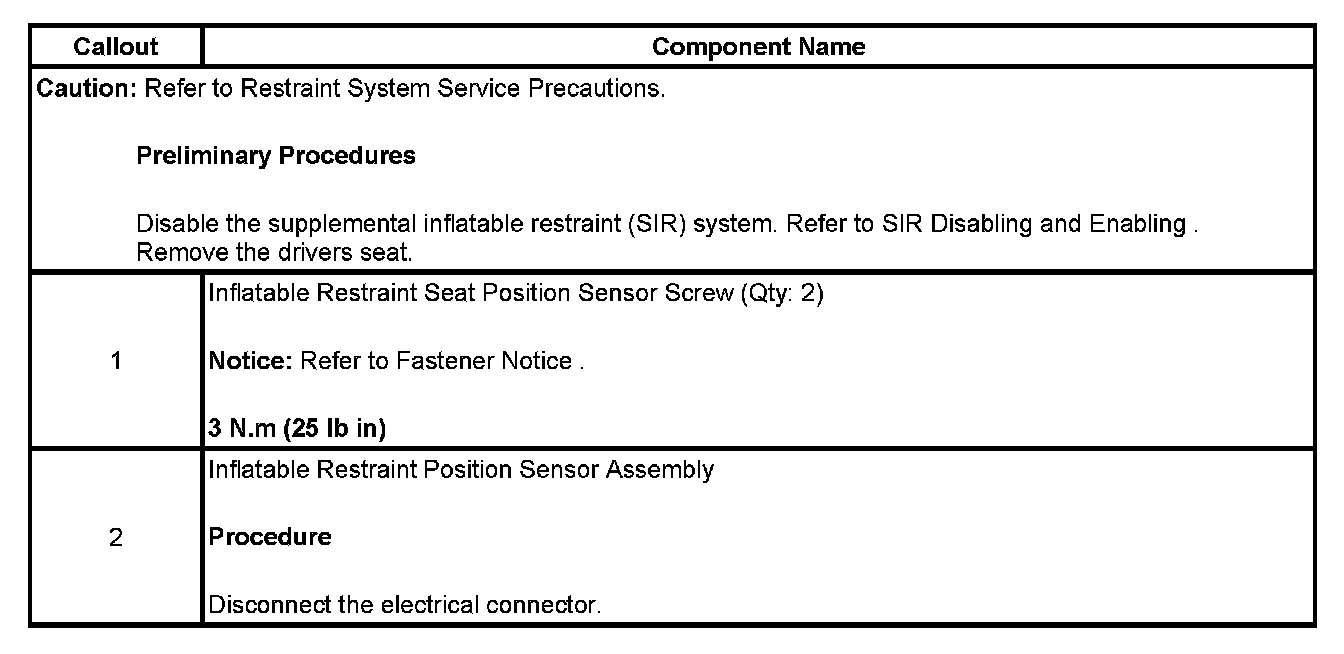 | Callout | Component Name |
|---|---|
| Caution: Refer to Restraint System Service Precautions. Preliminary Procedures Disable the supplemental inflatable restraint (SIR) system. Refer to SIR Disabling and Enabling . Remove the drivers seat. | |
| 1 | Inflatable Restraint Seat Position Sensor Screw (Qty: 2) Notice: Refer to Fastener Notice . 3 N.m (25 lb in) |
| 2 | Inflatable Restraint Position Sensor Assembly Procedure Disconnect the electrical connector. |